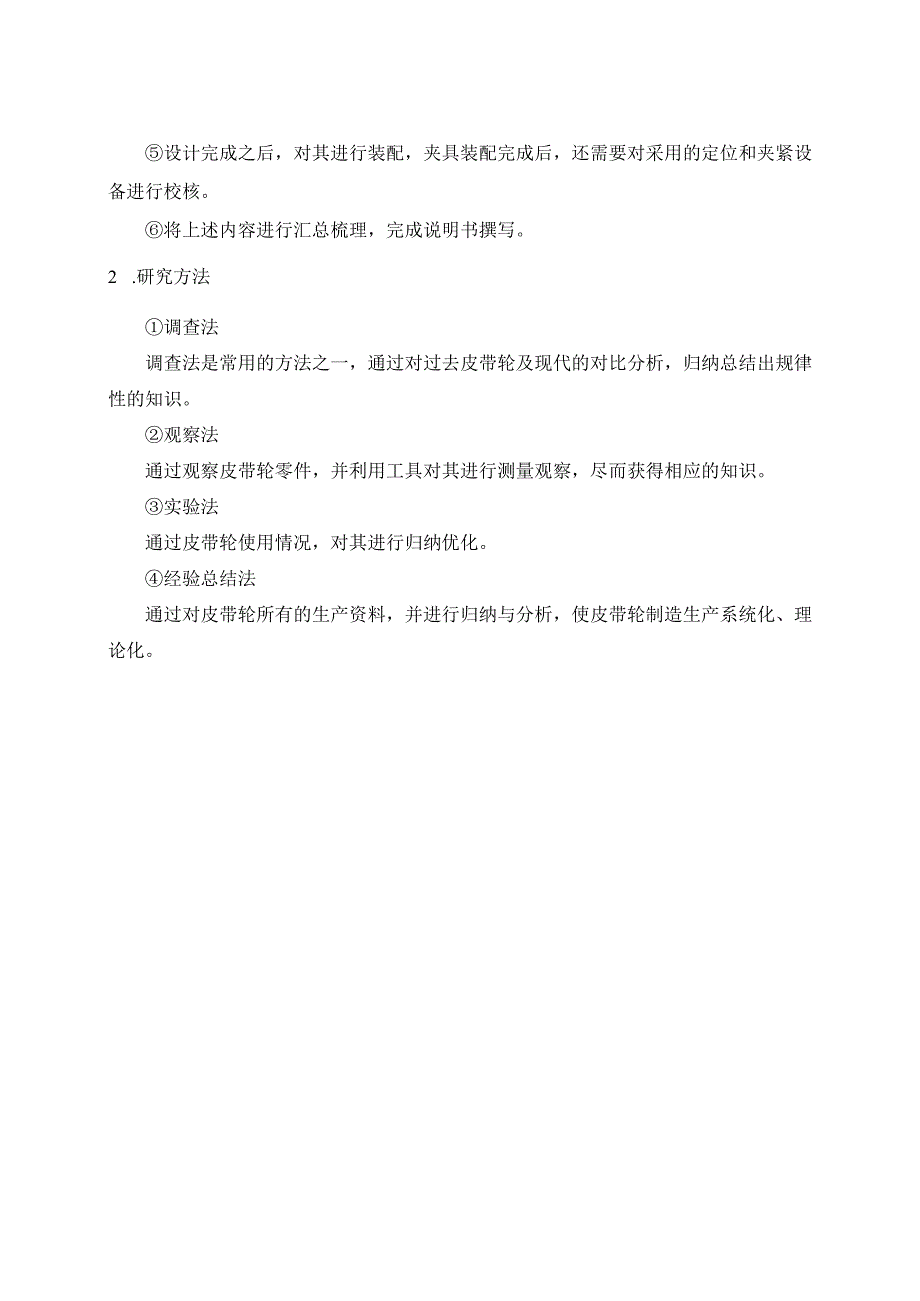 ⑤设计完成之后，对其进行装配，夹具装配完成后，还需要对采用的定位和夹紧设备进行校核。

⑥将上述内容进行汇总梳理，完成说明书撰写。

2 .研究方法

①调查法

调查法是常用的方法之一，通过对过去皮带轮及现代的对比分析，归纳总结出规律性的知识。

②观察法

通过观察皮带轮零件，并利用工具对其进行测量观察，尽而获得相应的知识。

③实验法

通过皮带轮使用情况，对其进行归纳优化。

④经验总结法

通过对皮带轮所有的生产资料，并进行归纳与分析，使皮带轮制造生产系统化、理论化。